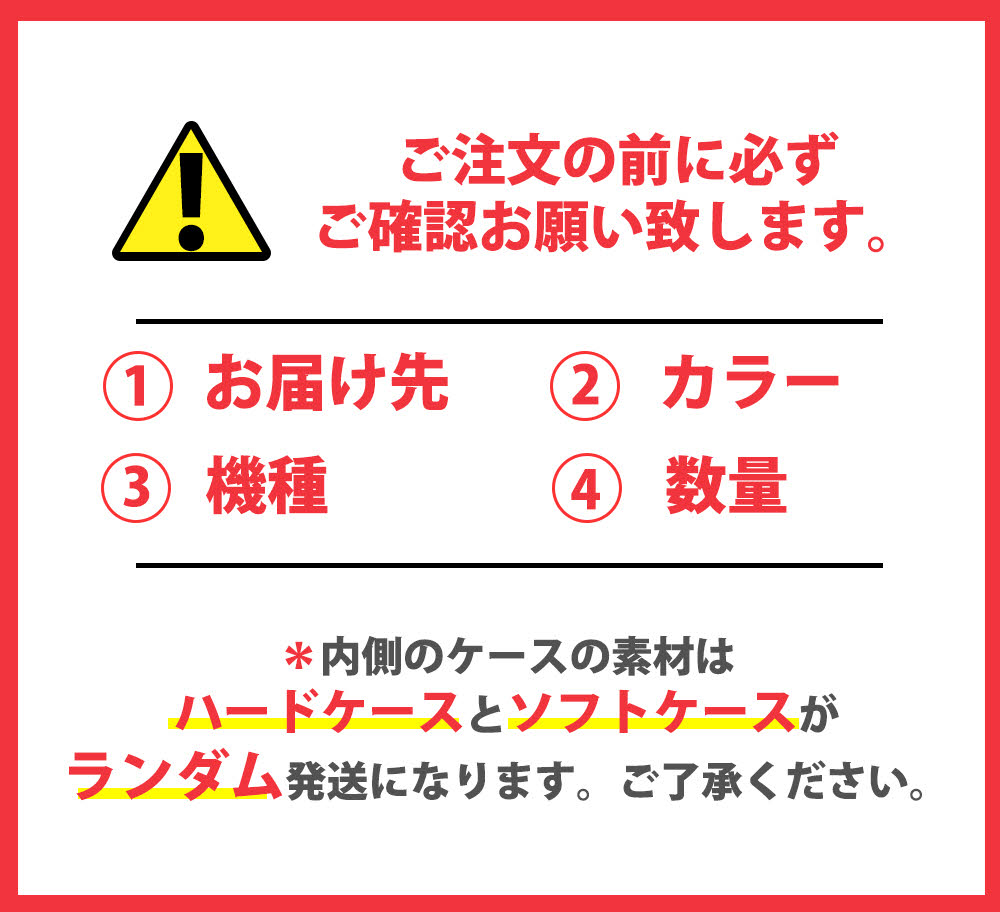 ご注文の前に必ず
ご確認お願い致します。

① お届け先
② カラー
③ 機種
④ 数量

＊内側のケースの素材は
ハードケースとソフトケースが
ランダム発送になります。ご了承ください。